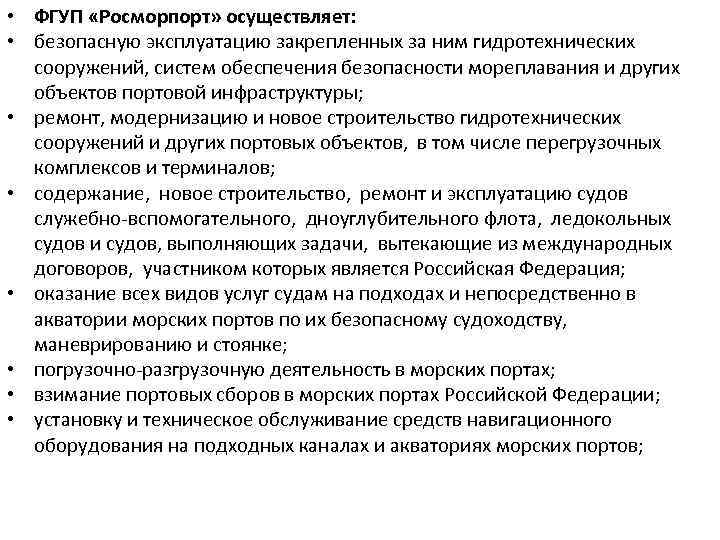 • ФГУП «Росморпорт» осуществляет:
• безопасную эксплуатацию закрепленных за ним гидротехнических сооружений, систем обеспечения безопасности мореплавания и других объектов портовой инфраструктуры;
• ремонт, модернизацию и новое строительство гидротехнических сооружений и других портовых объектов, в том числе перегрузочных комплексов и терминалов;
• содержание, новое строительство, ремонт и эксплуатацию судов служебно-вспомогательного, дноуглубительного флота, ледокольных судов и судов, выполняющих задачи, вытекающие из международных договоров, участником которых является Российская Федерация;
• оказание всех видов услуг судам на подходах и непосредственно в акватории морских портов по их безопасному судоходству, маневрированию и стоянке;
• погрузочно-разгрузочную деятельность в морских портах;
• взимание портовых сборов в морских портах Российской Федерации;
• установку и техническое обслуживание средств навигационного оборудования на подходных каналах и акваториях морских портов;